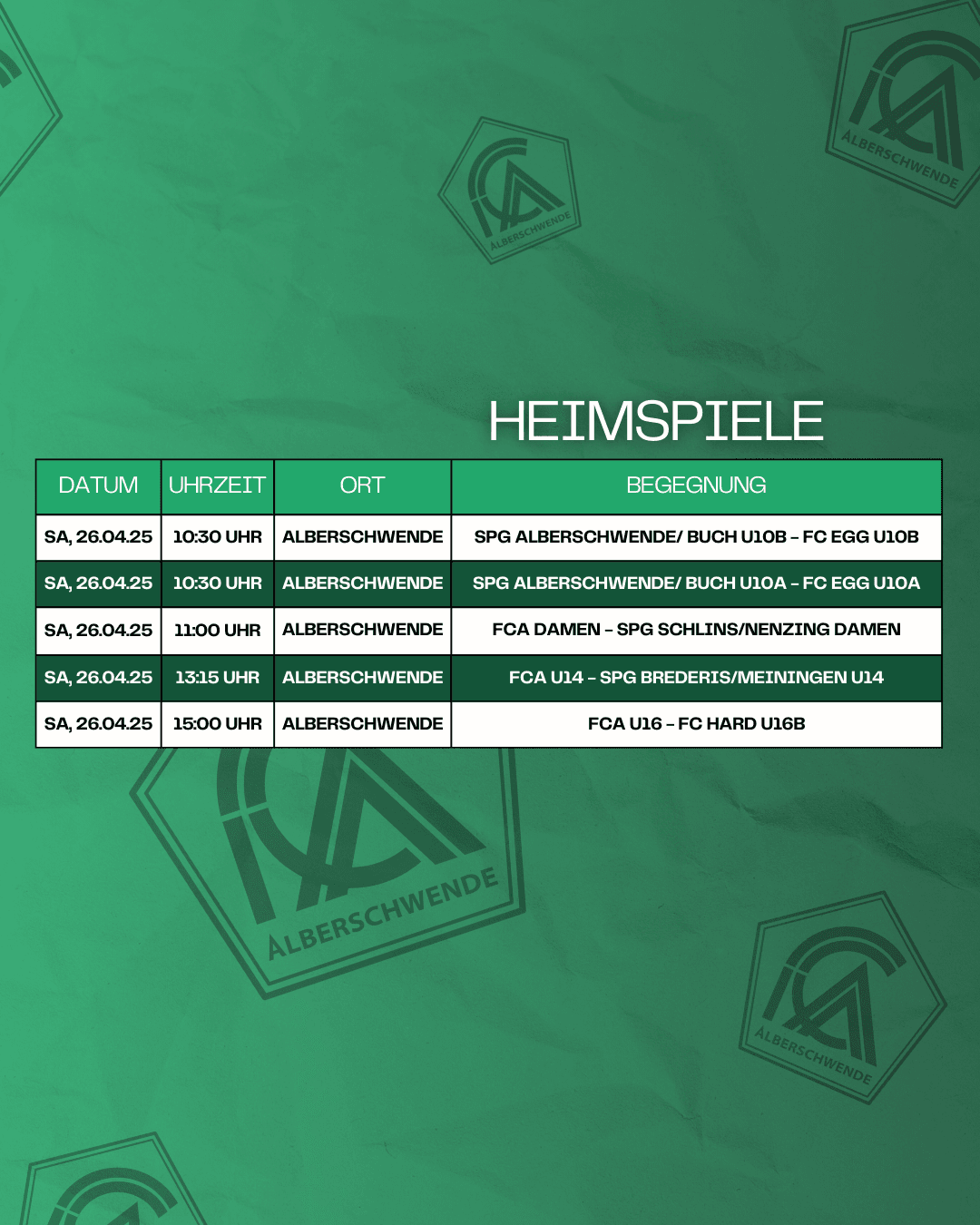 ALBERSCHWENDE

ALBERSCHWENDE

HEIMSPIELE

| DATUM | UHRZEIT | ORT | BEGEGNUNG |
|---|---|---|---|
| SA, 26.04.25 | 10:30 UHR | ALBERSCHWENDE | SPG ALBERSCHWENDE/ BUCH U10B – FC EGG U10B |
| SA, 26.04.25 | 10:30 UHR | ALBERSCHWENDE | SPG ALBERSCHWENDE/ BUCH U10A – FC EGG U10A |
| SA, 26.04.25 | 11:00 UHR | ALBERSCHWENDE | FCA DAMEN – SPG SCHLINS/NENZING DAMEN |
| SA, 26.04.25 | 13:15 UHR | ALBERSCHWENDE | FCA U14 – SPG BREDERIS/MEININGEN U14 |
| SA, 26.04.25 | 15:00 UHR | ALBERSCHWENDE | FCA U16 – FC HARD U16B |

ALBERSCHWENDE

ALBERSCHWENDE